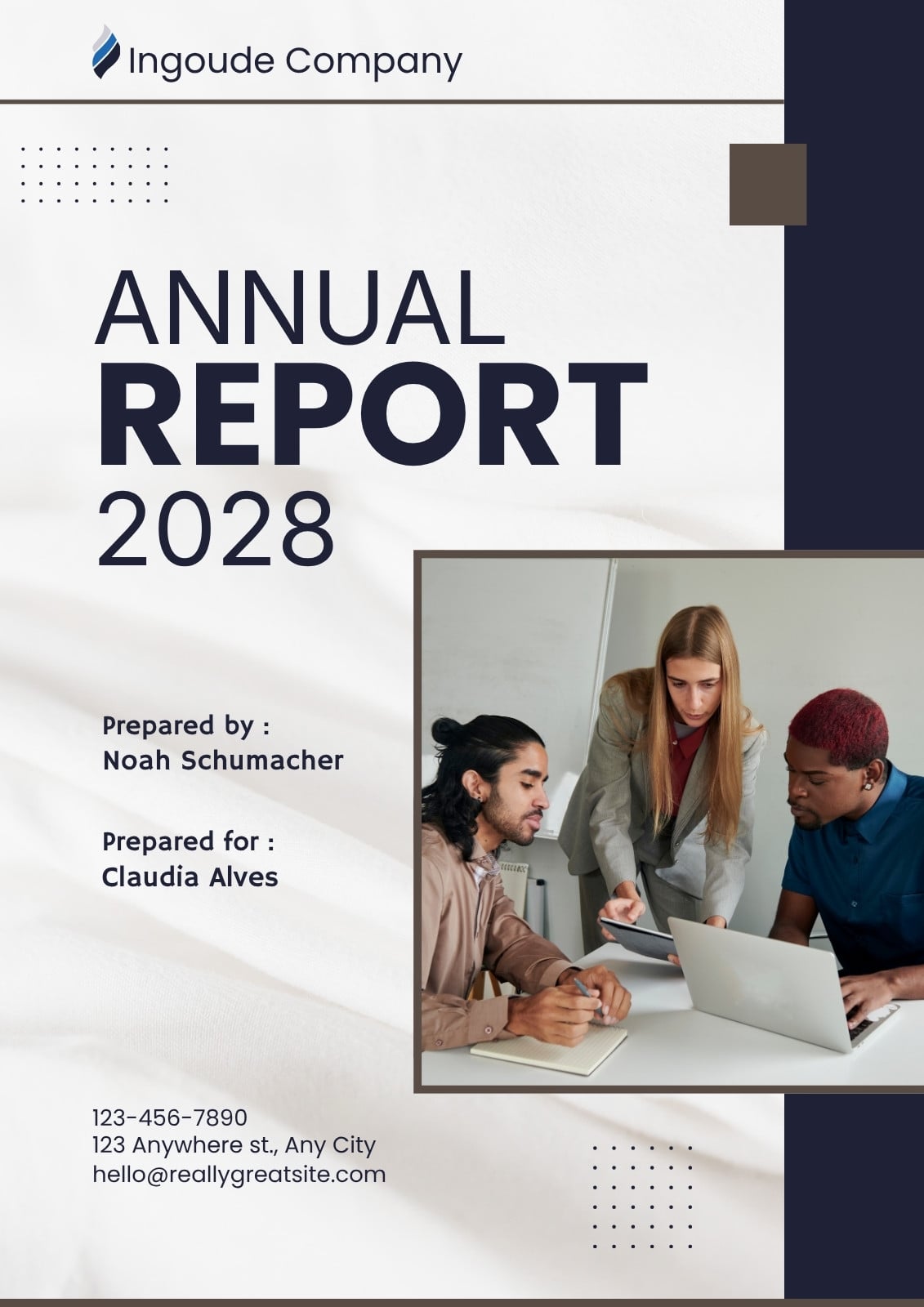 Ingoude Company

ANNUAL
REPORT
2028

Prepared by :
Noah Schumacher

Prepared for :
Claudia Alves

123-456-7890
123 Anywhere st., Any City
hello@reallygreatsite.com